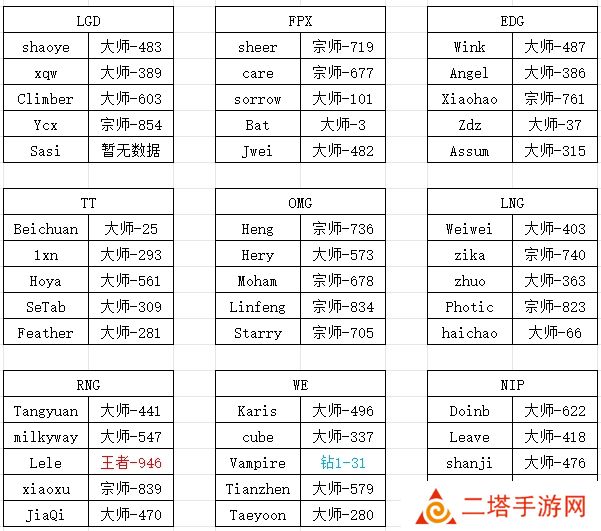 | LGD | |
|---|---|
| shaoye | 大师-483 |
| xqw | 大师-389 |
| Climber | 大师-603 |
| Ycx | 宗师-854 |
| Sasi | 暂无数据 |

| FPX | |
|---|---|
| sheer | 宗师-719 |
| care | 宗师-677 |
| sorrow | 大师-101 |
| Bat | 大师-3 |
| Jwei | 大师-482 |

| EDG | |
|---|---|
| Wink | 大师-487 |
| Angel | 大师-386 |
| Xiaohao | 宗师-761 |
| Zdz | 大师-37 |
| Assum | 大师-315 |

| TT | |
|---|---|
| Beichuan | 大师-25 |
| 1xn | 大师-293 |
| Hoya | 大师-561 |
| SeTab | 大师-309 |
| Feather | 大师-281 |

| OMG | |
|---|---|
| Heng | 宗师-736 |
| Hery | 大师-573 |
| Moham | 宗师-678 |
| Linfeng | 宗师-834 |
| Starry | 宗师-705 |

| LNG | |
|---|---|
| Weiwei | 大师-403 |
| zika | 宗师-740 |
| zhuo | 大师-363 |
| Photic | 宗师-823 |
| haichao | 大师-66 |

| RNG | |
|---|---|
| Tangyuan | 大师-441 |
| milkyway | 大师-547 |
| Lele | 王者-946 |
| xiaoxu | 宗师-839 |
| JiaQi | 大师-470 |

| WE | |
|---|---|
| Karis | 大师-496 |
| cube | 大师-337 |
| Vampire | 钻1-31 |
| Tianzhen | 大师-579 |
| Taeyoon | 大师-280 |

| NIP | |
|---|---|
| Doinb | 大师-622 |
| Leave | 大师-418 |
| shanji | 大师-476 |

二塔手游网